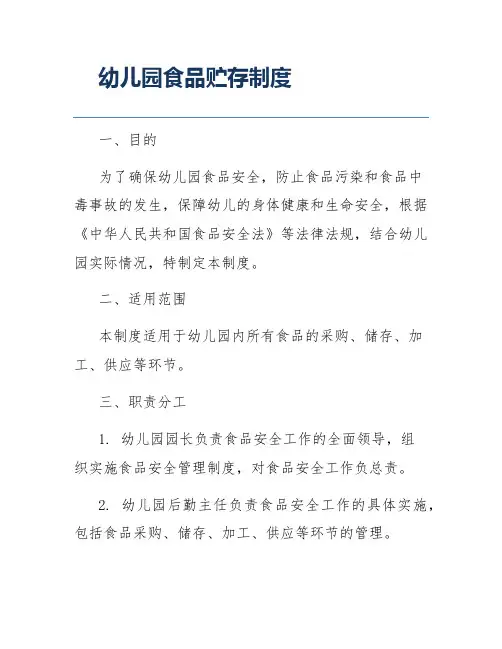 幼儿园食品贮存制度

一、目的

为了确保幼儿园食品安全，防止食品污染和食品中毒事故的发生，保障幼儿的身体健康和生命安全，根据《中华人民共和国食品安全法》等法律法规，结合幼儿园实际情况，特制定本制度。

二、适用范围

本制度适用于幼儿园内所有食品的采购、储存、加工、供应等环节。

三、职责分工

1. 幼儿园园长负责食品安全工作的全面领导，组织实施食品安全管理制度，对食品安全工作负总责。

2. 幼儿园后勤主任负责食品安全工作的具体实施，包括食品采购、储存、加工、供应等环节的管理。